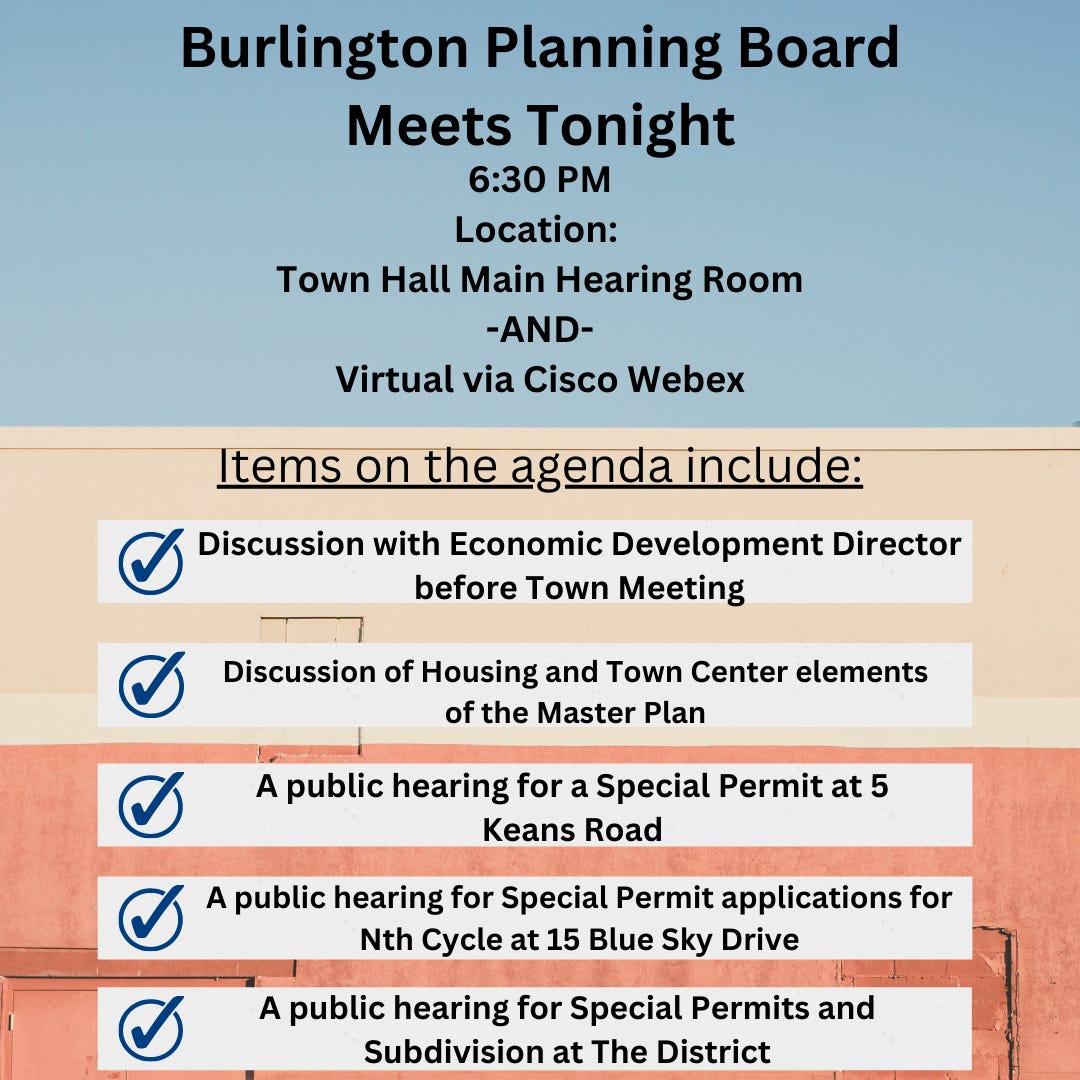 Burlington Planning Board Meets Tonight
6:30 PM
Location:
Town Hall Main Hearing Room
-AND-
Virtual via Cisco Webex

Items on the agenda include:

Discussion with Economic Development Director before Town Meeting

Discussion of Housing and Town Center elements of the Master Plan

A public hearing for a Special Permit at 5 Keans Road

A public hearing for Special Permit applications for Nth Cycle at 15 Blue Sky Drive

A public hearing for Special Permits and Subdivision at The District